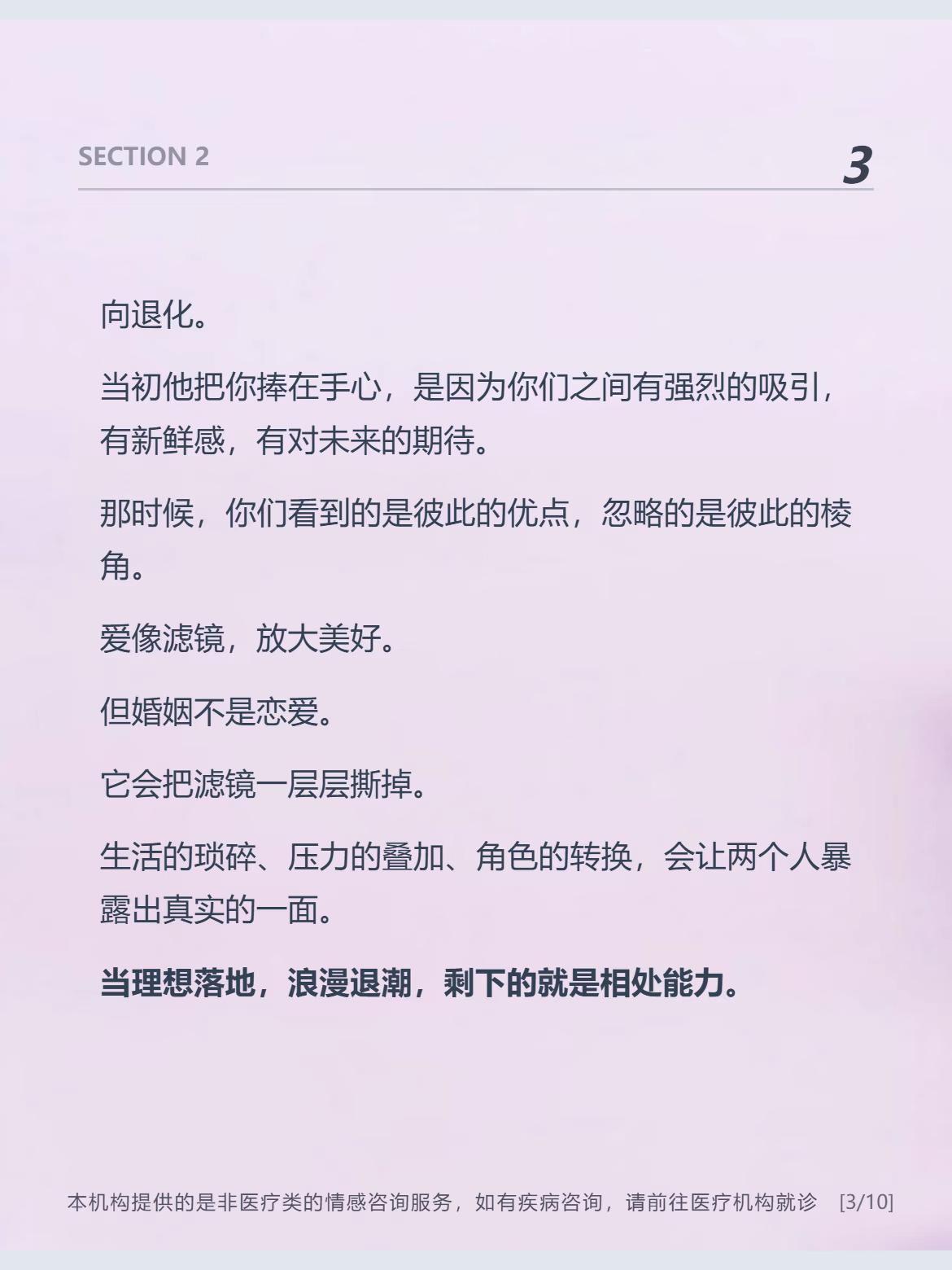 SECTION 2
3

向退化。

当初他把你捧在手心，是因为你们之间有强烈的吸引，有新鲜感，有对未来的期待。

那时候，你们看到的是彼此的优点，忽略的是彼此的棱角。

爱像滤镜，放大美好。

但婚姻不是恋爱。

它会把滤镜一层层撕掉。

生活的琐碎、压力的叠加、角色的转换，会让两个人暴露出真实的一面。

当理想落地，浪漫退潮，剩下的就是相处能力。

本机构提供的是非医疗类的情感咨询服务，如有疾病咨询，请前往医疗机构就诊 [3/10]